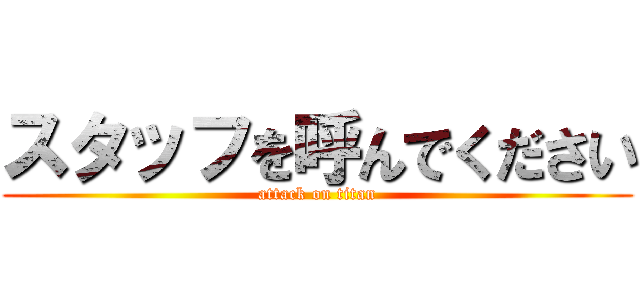 スタッフを呼んでください
attack on titan